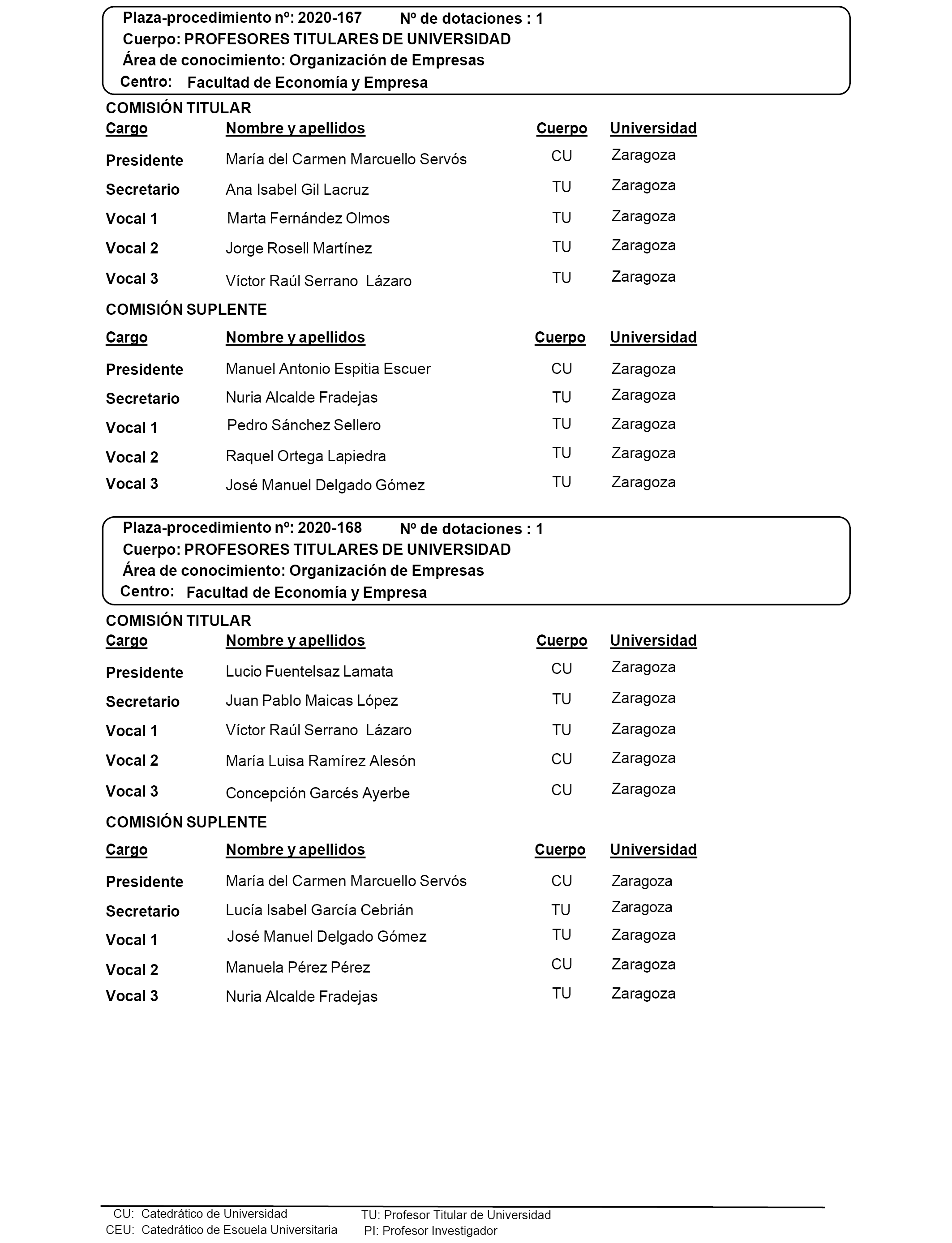 Plaza-procedimiento nº: 2020-167    Nº de dotaciones : 1
Cuerpo: PROFESORES TITULARES DE UNIVERSIDAD
Área de conocimiento: Organización de Empresas
Centro: Facultad de Economía y Empresa

COMISIÓN TITULAR

| Cargo | Nombre y apellidos | Cuerpo | Universidad |
|---|---|---|---|
| Presidente | María del Carmen Marcuello Servós | CU | Zaragoza |
| Secretario | Ana Isabel Gil Lacruz | TU | Zaragoza |
| Vocal 1 | Marta Fernández Olmos | TU | Zaragoza |
| Vocal 2 | Jorge Rosell Martínez | TU | Zaragoza |
| Vocal 3 | Víctor Raúl Serrano Lázaro | TU | Zaragoza |

COMISIÓN SUPLENTE

| Cargo | Nombre y apellidos | Cuerpo | Universidad |
|---|---|---|---|
| Presidente | Manuel Antonio Espitia Escuer | CU | Zaragoza |
| Secretario | Nuria Alcalde Fradejas | TU | Zaragoza |
| Vocal 1 | Pedro Sánchez Sellero | TU | Zaragoza |
| Vocal 2 | Raquel Ortega Lapiedra | TU | Zaragoza |
| Vocal 3 | José Manuel Delgado Gómez | TU | Zaragoza |

Plaza-procedimiento nº: 2020-168    Nº de dotaciones : 1
Cuerpo: PROFESORES TITULARES DE UNIVERSIDAD
Área de conocimiento: Organización de Empresas
Centro: Facultad de Economía y Empresa

COMISIÓN TITULAR

| Cargo | Nombre y apellidos | Cuerpo | Universidad |
|---|---|---|---|
| Presidente | Lucio Fuentelsaz Lamata | CU | Zaragoza |
| Secretario | Juan Pablo Maicas López | TU | Zaragoza |
| Vocal 1 | Víctor Raúl Serrano Lázaro | TU | Zaragoza |
| Vocal 2 | María Luisa Ramírez Alesón | CU | Zaragoza |
| Vocal 3 | Concepción Garcés Ayerbe | CU | Zaragoza |

COMISIÓN SUPLENTE

| Cargo | Nombre y apellidos | Cuerpo | Universidad |
|---|---|---|---|
| Presidente | María del Carmen Marcuello Servós | CU | Zaragoza |
| Secretario | Lucía Isabel García Cebrián | TU | Zaragoza |
| Vocal 1 | José Manuel Delgado Gómez | TU | Zaragoza |
| Vocal 2 | Manuela Pérez Pérez | CU | Zaragoza |
| Vocal 3 | Nuria Alcalde Fradejas | TU | Zaragoza |

CU: Catedrático de Universidad
CEU: Catedrático de Escuela Universitaria
TU: Profesor Titular de Universidad
PI: Profesor Investigador